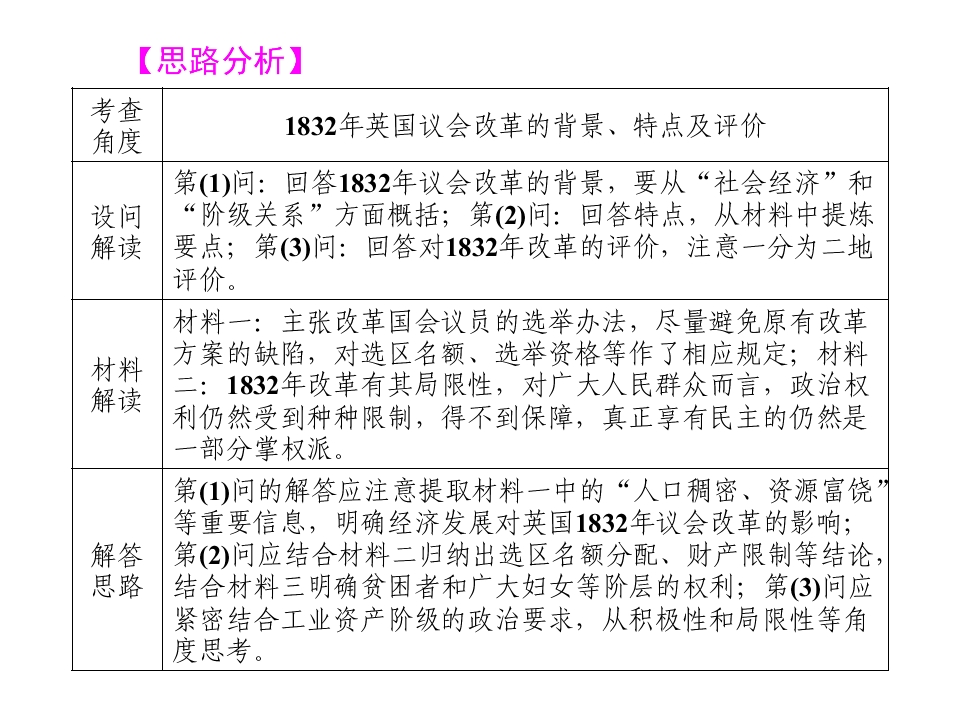 【思路分析】

| 考查角度 | 1832年英国议会改革的背景、特点及评价 |
|---|---|
| 设问解读 | 第(1)问：回答1832年议会改革的背景，要从“社会经济”和“阶级关系”方面概括；第(2)问：回答特点，从材料中提炼要点；第(3)问：回答对1832年改革的评价，注意一分为二地评价。 |
| 材料解读 | 材料一：主张改革国会议员的选举办法，尽量避免原有改革方案的缺陷，对选区名额、选举资格等作了相应规定；材料二：1832年改革有其局限性，对广大人民群众而言，政治权利仍然受到种种限制，得不到保障，真正享有民主的仍然是一部分掌权派。 |
| 解答思路 | 第(1)问的解答应注意提取材料一中的“人口稠密、资源富饶”等重要信息，明确经济发展对英国1832年议会改革的影响；第(2)问应结合材料二归纳出选区名额分配、财产限制等结论，结合材料三明确贫困者和广大妇女等阶层的权利；第(3)问应紧密结合工业资产阶级的政治要求，从积极性和局限性等角度思考。 |